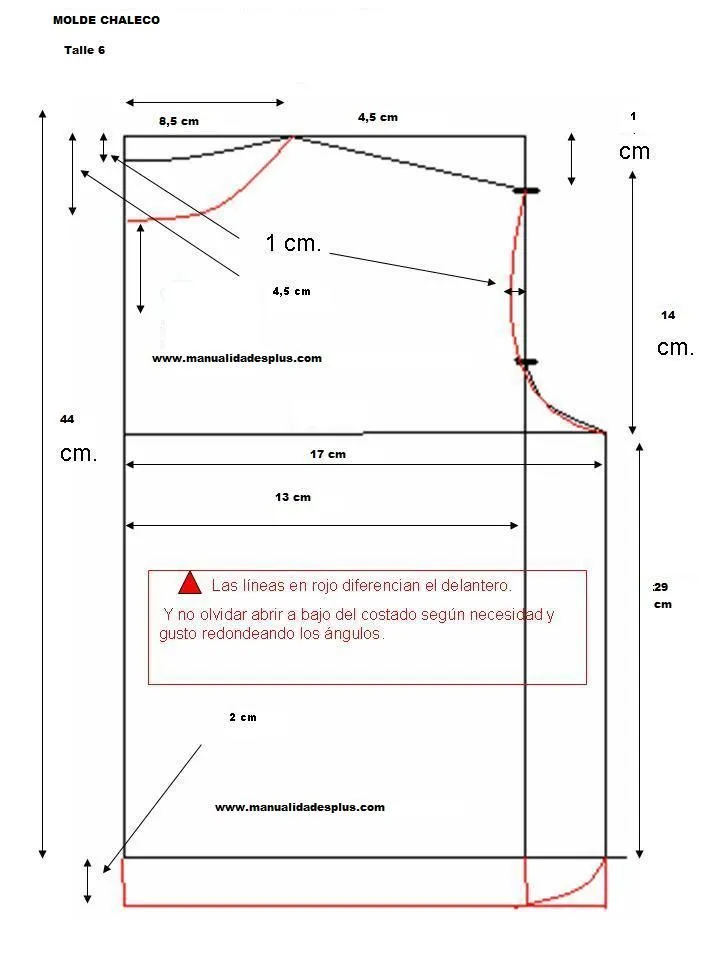 MOLDE CHALECO

Talle 6

8,5 cm

4,5 cm

1 cm

1 cm.

4,5 cm

14 cm.

www.manualidadesplus.com

44 cm.

17 cm

13 cm

Las líneas en rojo diferencian el delantero.

Y no olvidar abrir a bajo del costado según necesidad y gusto redondeando los ángulos.

29 cm

2 cm

www.manualidadesplus.com